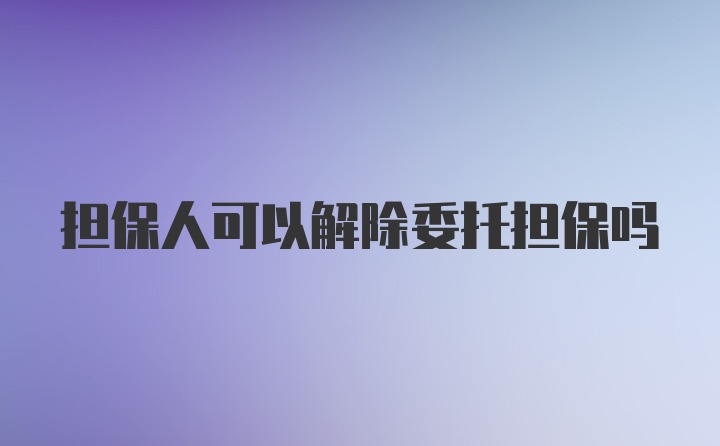 担保人可以解除委托担保吗